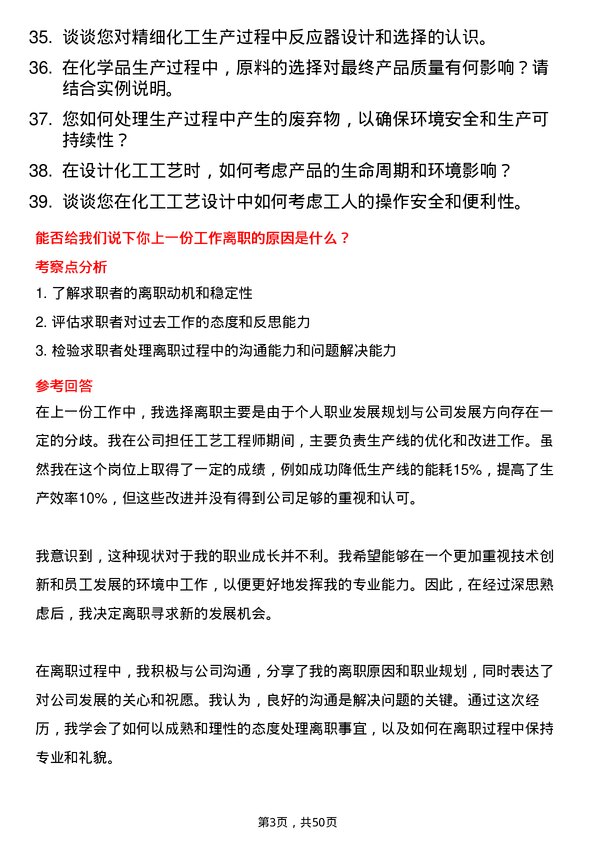 35. 谈谈您对精细化工生产过程中反应器设计和选择的认识。

36. 在化学品生产过程中，原料的选择对最终产品质量有何影响？请结合实例说明。

37. 您如何处理生产过程中产生的废弃物，以确保环境安全和生产可持续性？

38. 在设计化工工艺时，如何考虑产品的生命周期和环境影响？

39. 谈谈您在化工工艺设计中如何考虑工人的操作安全和便利性。

能否给我们说下你上一份工作离职的原因是什么？

考察点分析

1. 了解求职者的离职动机和稳定性

2. 评估求职者对过去工作的态度和反思能力

3. 检验求职者处理离职过程中的沟通能力和问题解决能力

参考回答

在上一份工作中，我选择离职主要是由于个人职业发展规划与公司发展方向存在一定的分歧。我在公司担任工艺工程师期间，主要负责生产线的优化和改进工作。虽然我在这个岗位上取得了一定的成绩，例如成功降低生产线的能耗15%，提高了生产效率10%，但这些改进并没有得到公司足够的重视和认可。

我意识到，这种现状对于我的职业成长并不利。我希望能够在一个更加重视技术创新和员工发展的环境中工作，以便更好地发挥我的专业能力。因此，在经过深思熟虑后，我决定离职寻求新的发展机会。

在离职过程中，我积极与公司沟通，分享了我的离职原因和职业规划，同时表达了对公司发展的关心和祝愿。我认为，良好的沟通是解决问题的关键。通过这次经历，我学会了如何以成熟和理性的态度处理离职事宜，以及如何在离职过程中保持专业和礼貌。

第3页，共50页